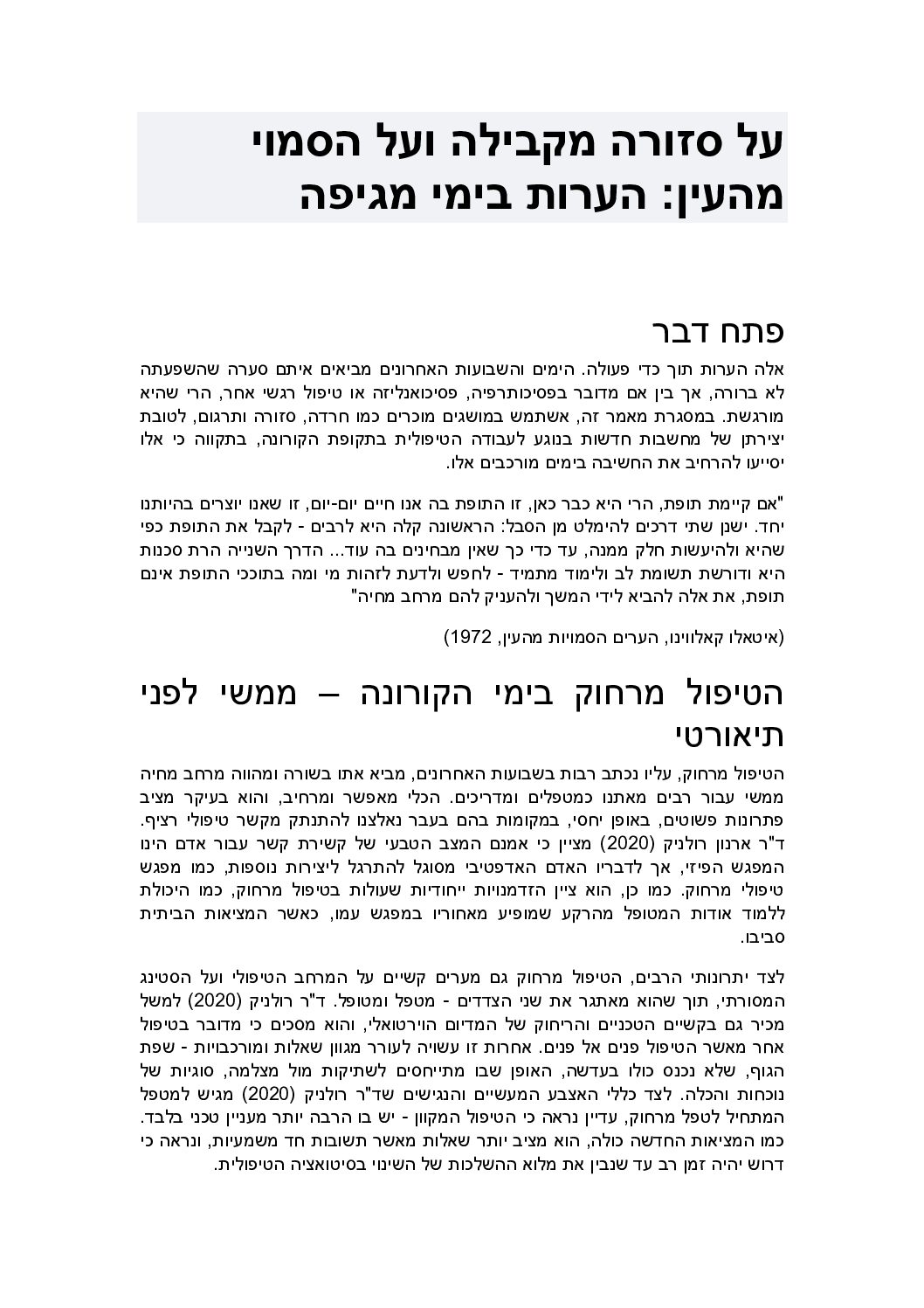 על סזורה מקבילה ועל הסמוי מהעין: הערות בימי מגיפה

פתח דבר

אלה הערות תוך כדי פעולה. הימים והשבועות האחרונים מביאים איתם סערה שהשפעתה לא ברורה, אך בין אם מדובר בפסיכותרפיה, פסיכואנליזה או טיפול רגשי אחר, הרי שהיא מורגשת. במסגרת מאמר זה, אשתמש במושגים מוכרים כמו חרדה, סזורה ותרגום, לטובת יצירתן של מחשבות חדשות בנוגע לעבודה הטיפולית בתקופת הקורונה, בתקווה כי אלו יסייעו להרחיב את החשיבה בימים מורכבים אלו.

"אם קיימת תופת, הרי היא כבר כאן, זו התופת בה אנו חיים יום-יום, זו שאנו יוצרים בהיותנו יחד. ישנן שתי דרכים להימלט מן הסבל: הראשונה קלה היא לרבים - לקבל את התופת כפי שהיא ולהיעשות חלק ממנה, עד כדי כך שאין מבחינים בה עוד... הדרך השנייה הרת סכנות היא ודורשת תשומת לב ולימוד מתמיד - לחפש ולדעת לזהות מי ומה בתוככי התופת אינם תופת, את אלה להביא לידי המשך ולהעניק להם מרחב מחיה"

(איטאלו קאלווינו, הערים הסמויות מהעין, 1972)

הטיפול מרחוק בימי הקורונה – ממשי לפני תיאורטי

הטיפול מרחוק, עליו נכתב רבות בשבועות האחרונים, מביא אתו בשורה ומהווה מרחב מחיה ממשי עבור רבים מאתנו כמטפלים ומדריכים. הכלי מאפשר ומרחיב, והוא בעיקר מציב פתרונות פשוטים, באופן יחסי, במקומות בהם בעבר נאלצנו להתנתק מקשר טיפולי רציף. ד"ר ארנון רולניק (2020) מציין כי אמנם המצב הטבעי של קשירת קשר עבור אדם הינו המפגש הפיזי, אך לדבריו האדם האדפטיבי מסוגל להתרגל ליצירות נוספות, כמו מפגש טיפולי מרחוק. כמו כן, הוא ציין הזדמנויות ייחודיות שעולות בטיפול מרחוק, כמו היכולת ללמוד אודות המטופל מהרקע שמופיע מאחוריו במפגש עמו, כאשר המציאות הביתית סביבו.

לצד יתרונותי הרבים, הטיפול מרחוק גם מערים קשיים על המרחב הטיפולי ועל הסטינג המסורתי, תוך שהוא מאתגר את שני הצדדים - מטפל ומטופל. ד"ר רולניק (2020) למשל מכיר גם בקשיים הטכניים והריחוק של המדיום הוירטואלי, והוא מסכים כי מדובר בטיפול אחר מאשר הטיפול פנים אל פנים. אחרות זו עשויה לעורר מגוון שאלות ומורכבויות - שפת הגוף, שלא נכנס כולו בעדשה, האופן שבו מתייחסים לשתיקות מול מצלמה, סוגיות של נוכחות והכלה. לצד כללי האצבע המעשיים והנגישים שד"ר רולניק (2020) מגיש למטפל המתחיל לטפל מרחוק, עדיין נראה כי הטיפול המקוון - יש בו הרבה יותר מעניין טכני בלבד. כמו המציאות החדשה כולה, הוא מציב יותר שאלות מאשר תשובות חד משמעיות, ונראה כי דרוש יהיה זמן רב עד שנבין את מלוא ההשלכות של השינוי בסיטואציה הטיפולית.